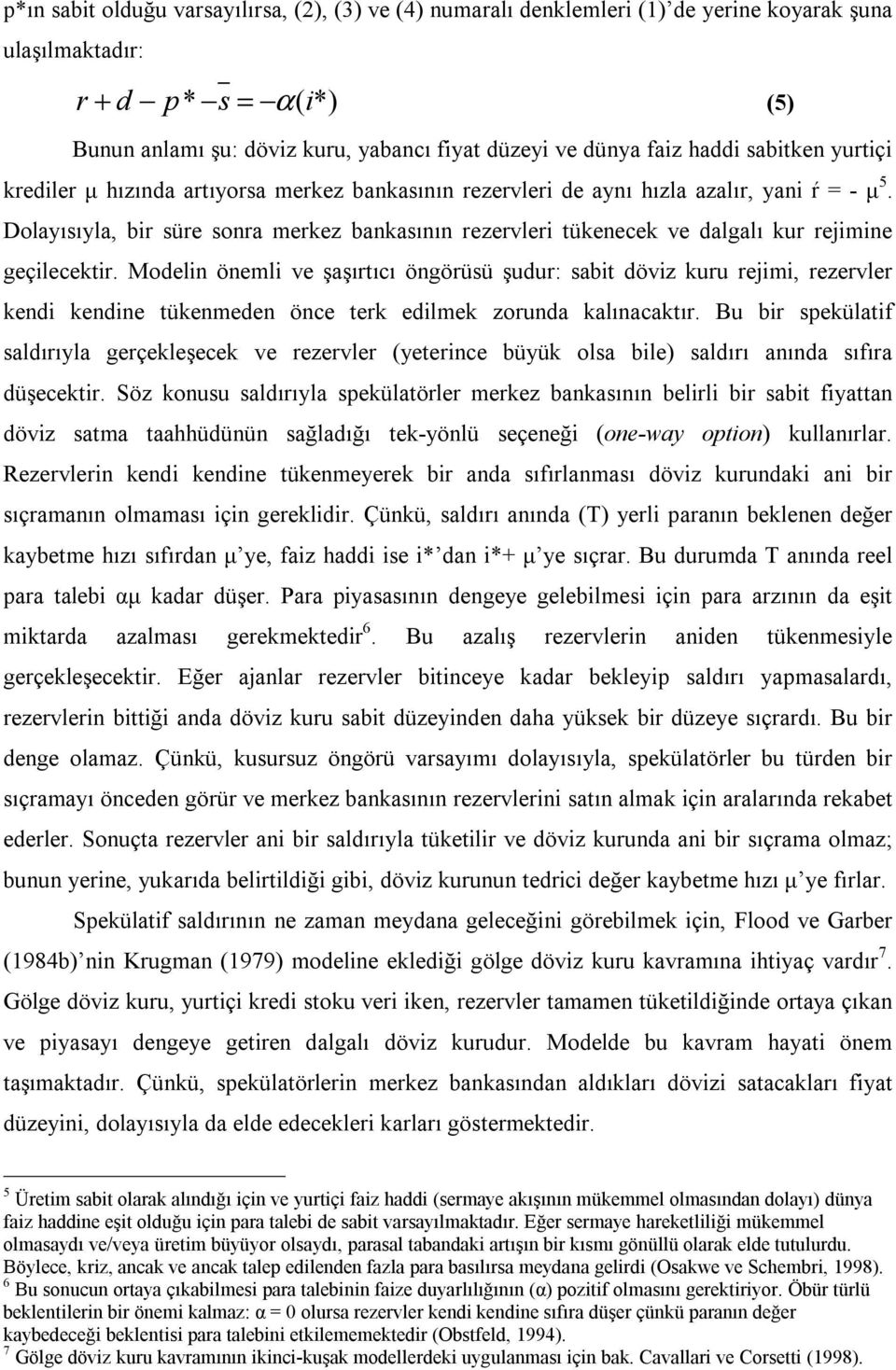 p*ın sabit olduğu varsayılırsa, (2), (3) ve (4) numaralı denklemleri (1)'de yerine koyarak şuna ulaşılmaktadır:

$r + d - p^* - \bar{s} = -\alpha(i^*)$ (5)

Bunun anlamı şu: döviz kuru, yabancı fiyat düzeyi ve dünya faiz haddi sabitken yurtiçi krediler μ hızında artıyorsa merkez bankasının rezervleri de aynı hızla azalır, yani ŕ = - μ$^5$. Dolayısıyla, bir süre sonra merkez bankasının rezervleri tükenecek ve dalgalı kur rejimine geçilecektir. Modelin önemli ve şaşırtıcı öngörüsü şudur: sabit döviz kuru rejimi, rezervler kendi kendine tükenmeden önce terk edilmek zorunda kalınacaktır. Bu bir spekülatif saldırıyla gerçekleşecek ve rezervler (yeterince büyük olsa bile) saldırı anında sıfıra düşecektir. Söz konusu saldırıyla spekülatörler merkez bankasının belirli bir sabit fiyattan döviz satma taahhüdünün sağladığı tek-yönlü seçeneği (one-way option) kullanırlar. Rezervlerin kendi kendine tükenmeyerek bir anda sıfırlanması döviz kurundaki ani bir sıçramanın olmaması için gereklidir. Çünkü, saldırı anında (T) yerli paranın beklenen değer kaybetme hızı sıfırdan μ'ye, faiz haddi ise i*'dan i*+ μ'ye sıçrar. Bu durumda T anında reel para talebi αμ kadar düşer. Para piyasasının dengeye gelebilmesi için para arzının da eşit miktarda azalması gerekmektedir$^6$. Bu azalış rezervlerin aniden tükenmesiyle gerçekleşecektir. Eğer ajanlar rezervler bitinceye kadar bekleyip saldırı yapmasalardı, rezervlerin bittiği anda döviz kuru sabit düzeyinden daha yüksek bir düzeye sıçrardı. Bu bir denge olamaz. Çünkü, kusursuz öngörü varsayımı dolayısıyla, spekülatörler bu türden bir sıçramayı önceden görür ve merkez bankasının rezervlerini satın almak için aralarında rekabet ederler. Sonuçta rezervler ani bir saldırıyla tüketilir ve döviz kurunda ani bir sıçrama olmaz; bunun yerine, yukarıda belirtildiği gibi, döviz kurunun tedrici değer kaybetme hızı μ'ye fırlar.

Spekülatif saldırının ne zaman meydana geleceğini görebilmek için, Flood ve Garber (1984b)'nin Krugman (1979) modeline eklediği gölge döviz kuru kavramına ihtiyaç vardır$^7$. Gölge döviz kuru, yurtiçi kredi stoku veri iken, rezervler tamamen tüketildiğinde ortaya çıkan ve piyasayı dengeye getiren dalgalı döviz kurudur. Modelde bu kavram hayati önem taşımaktadır. Çünkü, spekülatörlerin merkez bankasından aldıkları dövizi satacakları fiyat düzeyini, dolayısıyla da elde edecekleri karları göstermektedir.

$^5$ Üretim sabit olarak alındığı için ve yurtiçi faiz haddi (sermaye akışının mükemmel olmasından dolayı) dünya faiz haddine eşit olduğu için para talebi de sabit varsayılmaktadır. Eğer sermaye hareketliliği mükemmel olmasaydı ve/veya üretim büyüyor olsaydı, parasal tabandaki artışın bir kısmı gönüllü olarak elde tutulurdu. Böylece, kriz, ancak ve ancak talep edilenden fazla para basılırsa meydana gelirdi (Osakwe ve Schembri, 1998).
$^6$ Bu sonucun ortaya çıkabilmesi para talebinin faize duyarlılığının (α) pozitif olmasını gerektiriyor. Öbür türlü beklentilerin bir önemi kalmaz: α = 0 olursa rezervler kendi kendine sıfıra düşer çünkü paranın değer kaybedeceği beklentisi para talebini etkilememektedir (Obstfeld, 1994).
$^7$ Gölge döviz kuru kavramının ikinci-kuşak modellerdeki uygulanması için bak. Cavallari ve Corsetti (1998).